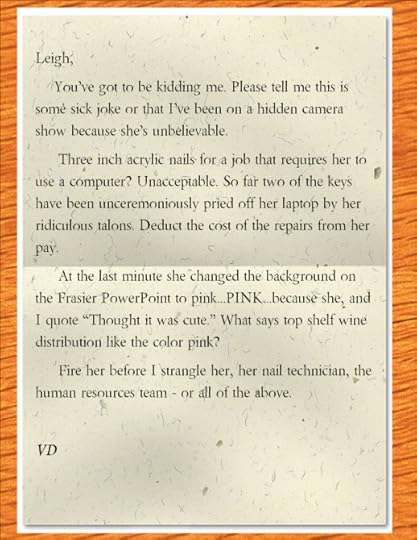 Leigh,

You've got to be kidding me. Please tell me this is some sick joke or that I've been on a hidden camera show because she's unbelievable.

Three inch acrylic nails for a job that requires her to use a computer? Unacceptable. So far two of the keys have been unceremoniously pried off her laptop by her ridiculous talons. Deduct the cost of the repairs from her pay.

At the last minute she changed the background on the Frasier PowerPoint to pink...PINK...because she, and I quote "Thought it was cute." What says top shelf wine distribution like the color pink?

Fire her before I strangle her, her nail technician, the human resources team - or all of the above.

VD